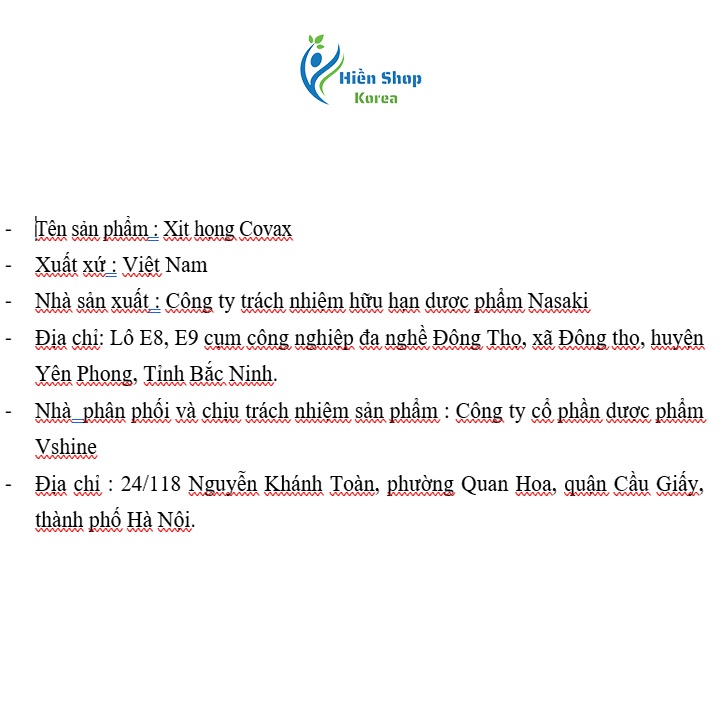 Hiền Shop
Korea

- Tên sản phẩm : Xịt họng Covax
- Xuất xứ : Việt Nam
- Nhà sản xuất : Công ty trách nhiệm hữu hạn dược phẩm Nasaki
- Địa chỉ: Lô E8, E9 cụm công nghiệp đa nghề Đông Thọ, xã Đông thọ, huyện Yên Phong, Tỉnh Bắc Ninh.
- Nhà phân phối và chịu trách nhiệm sản phẩm : Công ty cổ phần dược phẩm Vshine
- Địa chỉ : 24/118 Nguyễn Khánh Toàn, phường Quan Hoa, quận Cầu Giấy, thành phố Hà Nội.